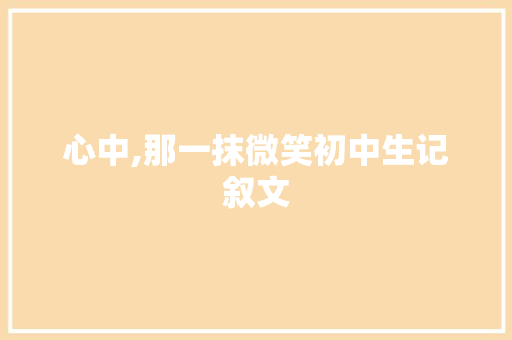 心中,那一抹微笑初中生记叙文